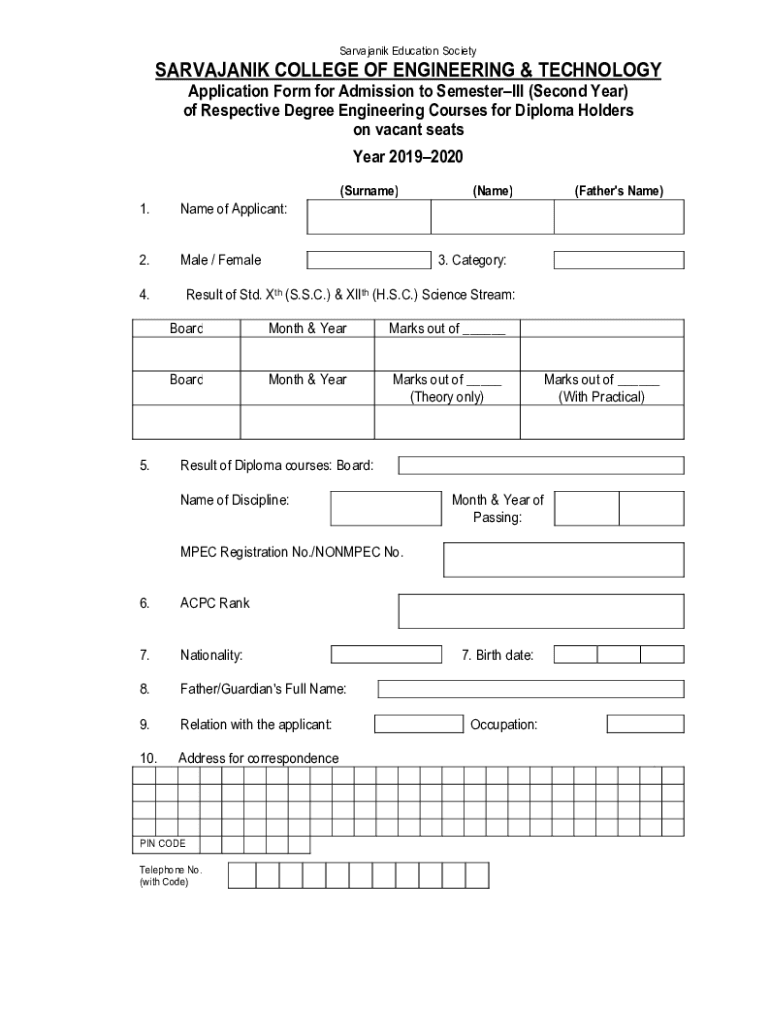 Sarvajanik Education Society

SARVAJANIK COLLEGE OF ENGINEERING & TECHNOLOGY

Application Form for Admission to Semester–III (Second Year) of Respective Degree Engineering Courses for Diploma Holders on vacant seats

Year 2019–2020

(Surname) (Name) (Father's Name)

1. Name of Applicant:

2. Male / Female 3. Category:

4. Result of Std. X$^{th}$ (S.S.C.) & XII$^{th}$ (H.S.C.) Science Stream:

| Board | Month & Year | Marks out of ______ | |
|---|---|---|---|
| | | | |
| Board | Month & Year | Marks out of _____ (Theory only) | Marks out of ______ (With Practical) |
| | | | |

5. Result of Diploma courses: Board:

Name of Discipline: Month & Year of Passing:

MPEC Registration No./NONMPEC No.

6. ACPC Rank

7. Nationality: 7. Birth date:

8. Father/Guardian's Full Name:

9. Relation with the applicant: Occupation:

10. Address for correspondence

PIN CODE

Telephone No. (with Code)